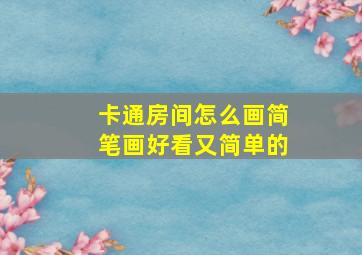 卡通房间怎么画简笔画好看又简单的